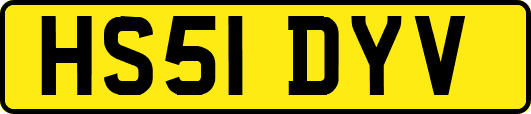 HS51 DYV